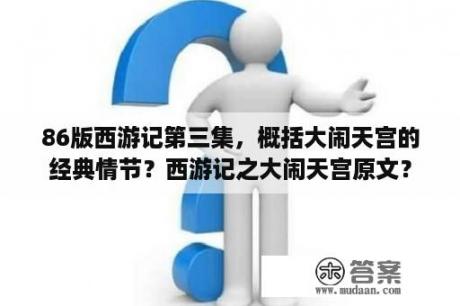 86版西游记第三集，概括大闹天宫的经典情节？西游记之大闹天宫原文？

木 答案
www.mudaan.com